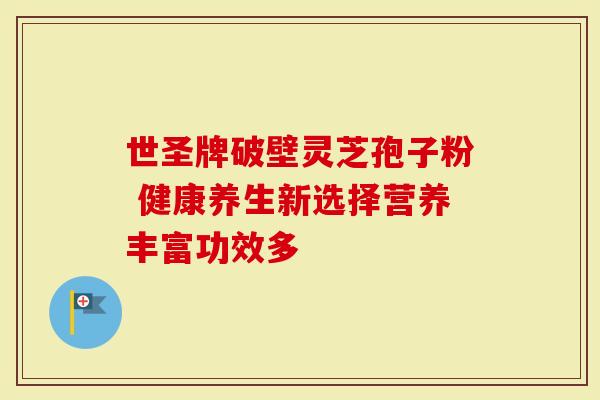 世圣牌破壁灵芝孢子粉 健康养生新选择营养丰富功效多